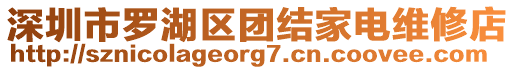 深圳市罗湖区团结家电维修店
http://sznicolageorg7.cn.coovee.com